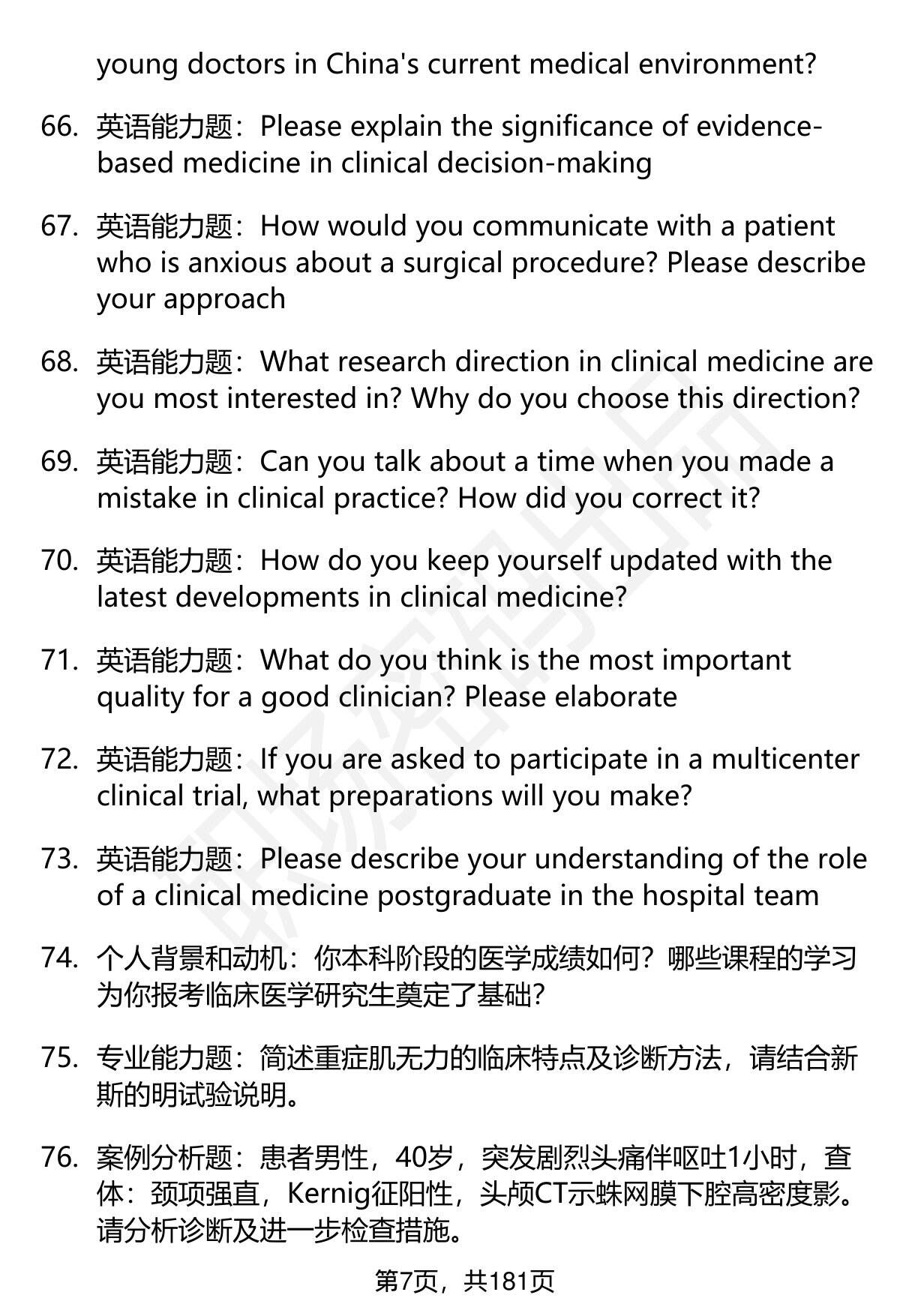 young doctors in China's current medical environment?

66. 英语能力题：Please explain the significance of evidence-based medicine in clinical decision-making

67. 英语能力题：How would you communicate with a patient who is anxious about a surgical procedure? Please describe your approach

68. 英语能力题：What research direction in clinical medicine are you most interested in? Why do you choose this direction?

69. 英语能力题：Can you talk about a time when you made a mistake in clinical practice? How did you correct it?

70. 英语能力题：How do you keep yourself updated with the latest developments in clinical medicine?

71. 英语能力题：What do you think is the most important quality for a good clinician? Please elaborate

72. 英语能力题：If you are asked to participate in a multicenter clinical trial, what preparations will you make?

73. 英语能力题：Please describe your understanding of the role of a clinical medicine postgraduate in the hospital team

74. 个人背景和动机：你本科阶段的医学成绩如何？哪些课程的学习为你报考临床医学研究生奠定了基础？

75. 专业能力题：简述重症肌无力的临床特点及诊断方法，请结合新斯的明试验说明。

76. 案例分析题：患者男性，40岁，突发剧烈头痛伴呕吐1小时，查体：颈项强直，Kernig征阳性，头颅CT示蛛网膜下腔高密度影。请分析诊断及进一步检查措施。

第7页，共181页